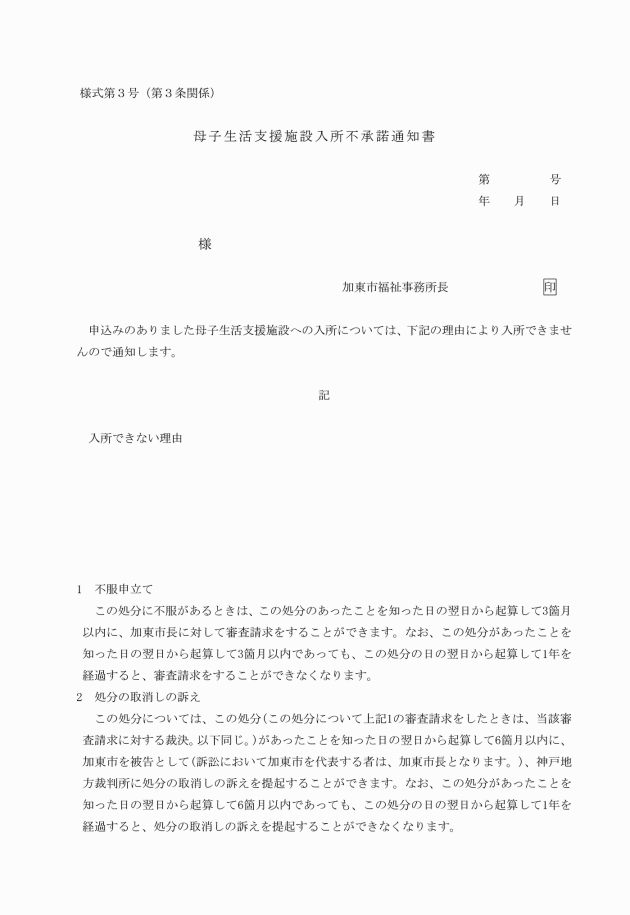 様式第３号（第３条関係）

母子生活支援施設入所不承諾通知書

第　　　　号
年　　月　　日

様

加東市福祉事務所長　　　　　　印

申込みのありました母子生活支援施設への入所については、下記の理由により入所できませんので通知します。

記

入所できない理由

1　不服申立て
この処分に不服があるときは、この処分のあったことを知った日の翌日から起算して3箇月以内に、加東市長に対して審査請求をすることができます。なお、この処分があったことを知った日の翌日から起算して3箇月以内であっても、この処分の日の翌日から起算して1年を経過すると、審査請求をすることができなくなります。
2　処分の取消しの訴え
この処分については、この処分(この処分について上記1の審査請求をしたときは、当該審査請求に対する裁決。以下同じ。)があったことを知った日の翌日から起算して6箇月以内に、加東市を被告として(訴訟において加東市を代表する者は、加東市長となります。)、神戸地方裁判所に処分の取消しの訴えを提起することができます。なお、この処分があったことを知った日の翌日から起算して6箇月以内であっても、この処分の日の翌日から起算して1年を経過すると、処分の取消しの訴えを提起することができなくなります。